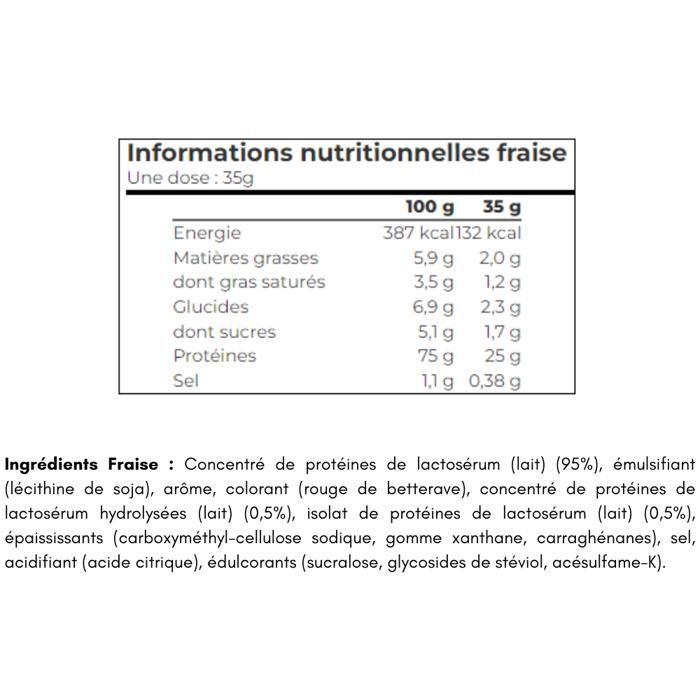 Informations nutritionnelles fraise
Une dose : 35g

| | 100 g | 35 g |
|---|---|---|
| Energie | 387 kcal | 132 kcal |
| Matières grasses | 5,9 g | 2,0 g |
| dont gras saturés | 3,5 g | 1,2 g |
| Glucides | 6,9 g | 2,3 g |
| dont sucres | 5,1 g | 1,7 g |
| Protéines | 75 g | 25 g |
| Sel | 1,1 g | 0,38 g |

Ingrédients Fraise : Concentré de protéines de lactosérum (lait) (95%), émulsifiant (lécithine de soja), arôme, colorant (rouge de betterave), concentré de protéines de lactosérum hydrolysées (lait) (0,5%), isolat de protéines de lactosérum (lait) (0,5%), épaississants (carboxyméthyl-cellulose sodique, gomme xanthane, carraghénanes), sel, acidifiant (acide citrique), édulcorants (sucralose, glycosides de stéviol, acésulfame-K).